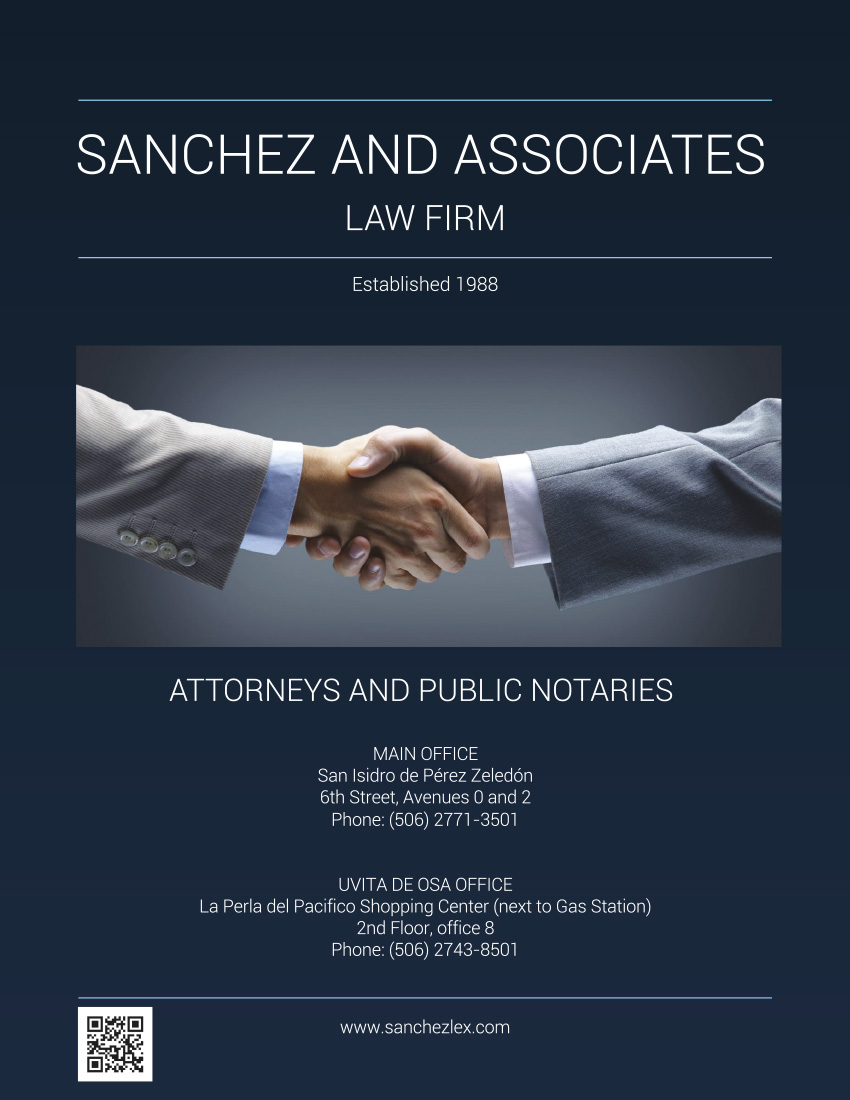 SANCHEZ AND ASSOCIATES
LAW FIRM

Established 1988

ATTORNEYS AND PUBLIC NOTARIES

MAIN OFFICE
San Isidro de Pérez Zeledón
6th Street, Avenues 0 and 2
Phone: (506) 2771-3501

UVITA DE OSA OFFICE
La Perla del Pacifico Shopping Center (next to Gas Station)
2nd Floor, office 8
Phone: (506) 2743-8501

www.sanchezlex.com